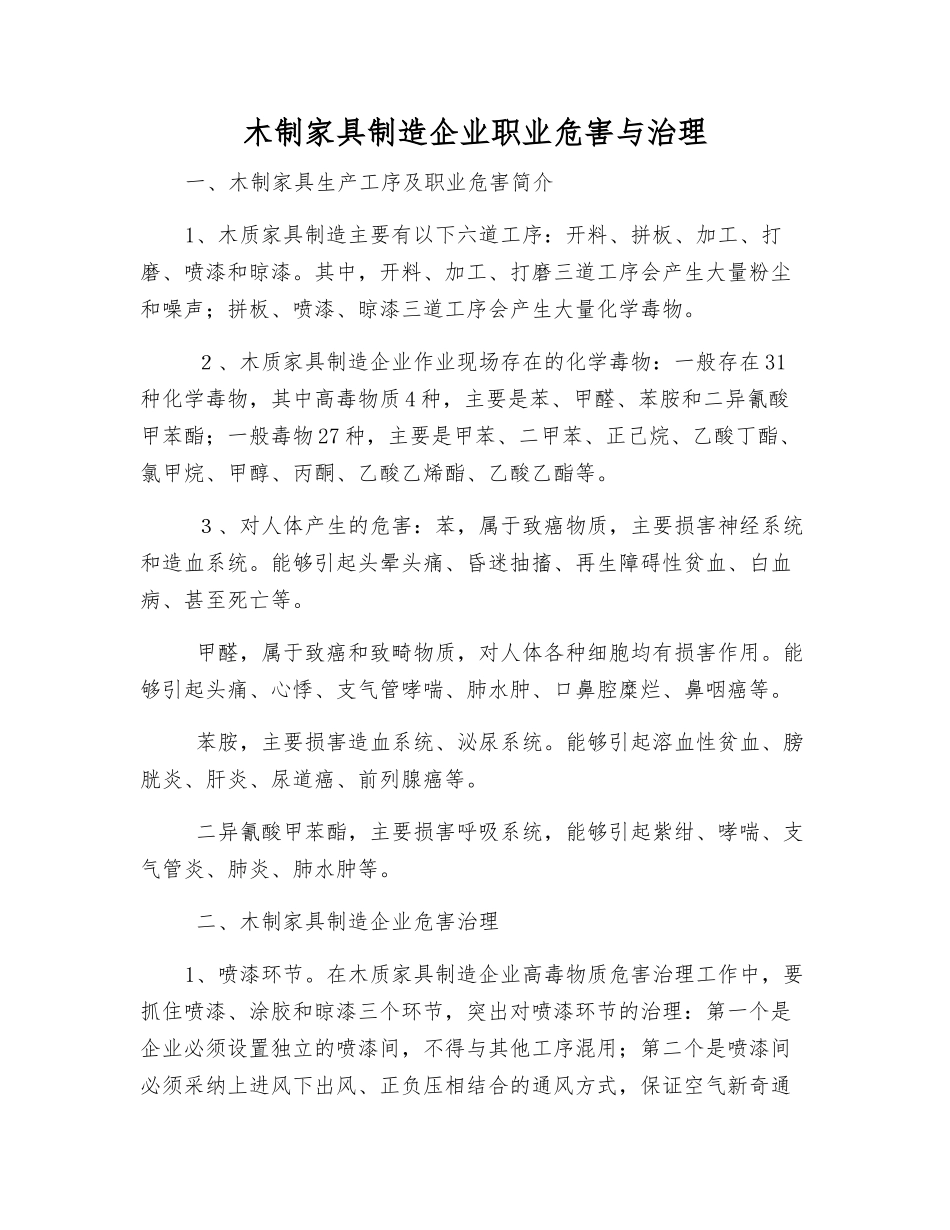 木制家具制造企业职业危害与治理

一、木制家具生产工序及职业危害简介

1、木质家具制造主要有以下六道工序：开料、拼板、加工、打磨、喷漆和晾漆。其中，开料、加工、打磨三道工序会产生大量粉尘和噪声；拼板、喷漆、晾漆三道工序会产生大量化学毒物。

2、木质家具制造企业作业现场存在的化学毒物：一般存在31种化学毒物，其中高毒物质4种，主要是苯、甲醛、苯胺和二异氰酸甲苯酯；一般毒物27种，主要是甲苯、二甲苯、正己烷、乙酸丁酯、氯甲烷、甲醇、丙酮、乙酸乙烯酯、乙酸乙酯等。

3、对人体产生的危害：苯，属于致癌物质，主要损害神经系统和造血系统。能够引起头晕头痛、昏迷抽搐、再生障碍性贫血、白血病、甚至死亡等。

甲醛，属于致癌和致畸物质，对人体各种细胞均有损害作用。能够引起头痛、心悸、支气管哮喘、肺水肿、口鼻腔糜烂、鼻咽癌等。

苯胺，主要损害造血系统、泌尿系统。能够引起溶血性贫血、膀胱炎、肝炎、尿道癌、前列腺癌等。

二异氰酸甲苯酯，主要损害呼吸系统，能够引起紫绀、哮喘、支气管炎、肺炎、肺水肿等。

二、木制家具制造企业危害治理

1、喷漆环节。在木质家具制造企业高毒物质危害治理工作中，要抓住喷漆、涂胶和晾漆三个环节，突出对喷漆环节的治理：第一个是企业必须设置独立的喷漆间，不得与其他工序混用；第二个是喷漆间必须采纳上进风下出风、正负压相结合的通风方式，保证空气新奇通